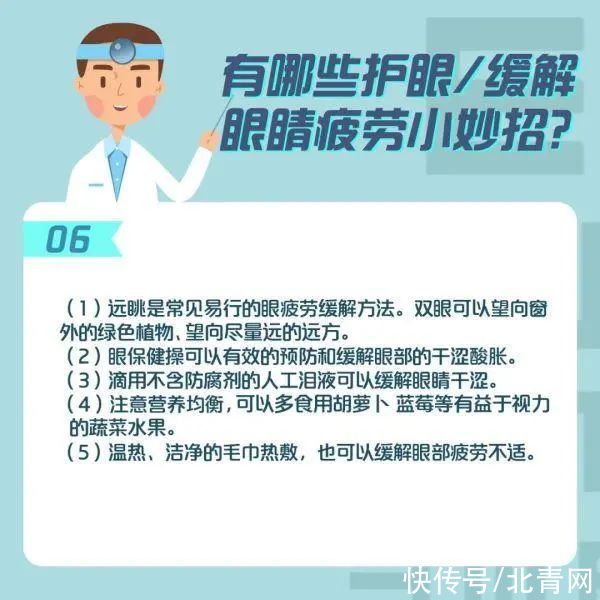 有哪些护眼/缓解眼睛疲劳小妙招?

06

（1）远眺是常见易行的眼疲劳缓解方法。双眼可以望向窗外的绿色植物、望向尽量远的远方。
（2）眼保健操可以有效的预防和缓解眼部的干涩酸胀。
（3）滴用不含防腐剂的人工泪液可以缓解眼睛干涩。
（4）注意营养均衡，可以多食用胡萝卜 蓝莓等有益于视力的蔬菜水果。
（5）温热、洁净的毛巾热敷，也可以缓解眼部疲劳不适。

快传号/北青网